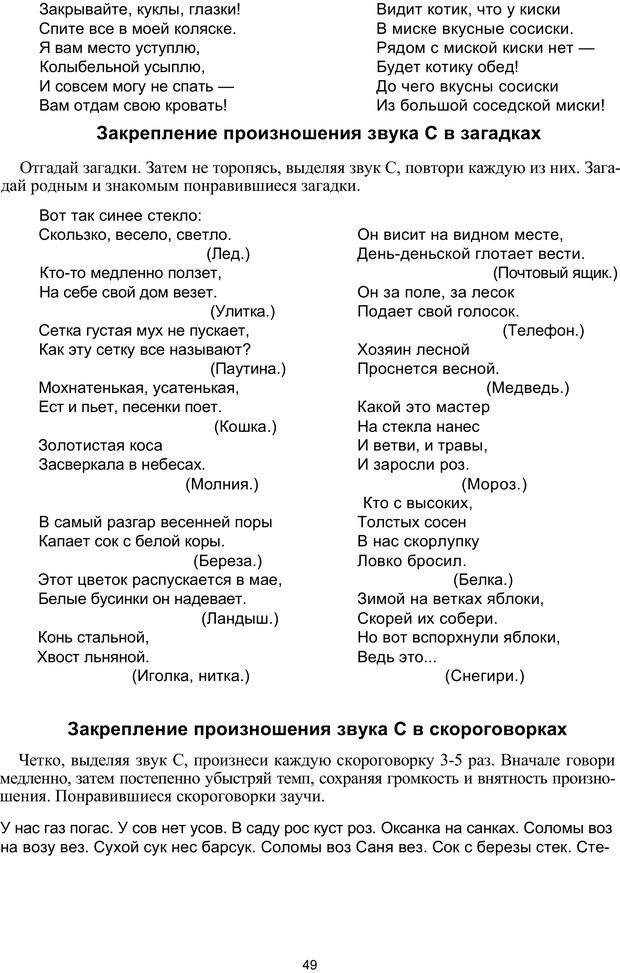 Закрывайте, куклы, глазки!
Спите все в моей коляске.
Я вам место уступлю,
Колыбельной усыплю,
И совсем могу не спать —
Вам отдам свою кровать!

Видит котик, что у киски
В миске вкусные сосиски.
Рядом с миской киски нет —
Будет котику обед!
До чего вкусны сосиски
Из большой соседской миски!

Закрепление произношения звука С в загадках

Отгадай загадки. Затем не торопясь, выделяя звук С, повтори каждую из них. Загадай родным и знакомым понравившиеся загадки.

Вот так синее стекло:
Скользко, весело, светло.
(Лед.)
Кто-то медленно ползет,
На себе свой дом везет.
(Улитка.)
Сетка густая мух не пускает,
Как эту сетку все называют?
(Паутина.)
Мохнатенькая, усатенькая,
Ест и пьет, песенки поет.
(Кошка.)
Золотистая коса
Засверкала в небесах.
(Молния.)

В самый разгар весенней поры
Капает сок с белой коры.
(Береза.)
Этот цветок распускается в мае,
Белые бусинки он надевает.
(Ландыш.)
Конь стальной,
Хвост льняной.
(Иголка, нитка.)

Он висит на видном месте,
День-деньской глотает вести.
(Почтовый ящик.)
Он за поле, за лесок
Подает свой голосок.
(Телефон.)
Хозяин лесной
Проснется весной.
(Медведь.)
Какой это мастер
На стекла нанес
И ветви, и травы,
И заросли роз.
(Мороз.)
Кто с высоких,
Толстых сосен
В нас скорлупку
Ловко бросил.
(Белка.)
Зимой на ветках яблоки,
Скорей их собери.
Но вот вспорхнули яблоки,
Ведь это...
(Снегири.)

Закрепление произношения звука С в скороговорках

Четко, выделяя звук С, произнеси каждую скороговорку 3-5 раз. Вначале говори медленно, затем постепенно убыстряй темп, сохраняя громкость и внятность произношения. Понравившиеся скороговорки заучи.

У нас газ погас. У сов нет усов. В саду рос куст роз. Оксанка на санках. Соломы воз на возу вез. Сухой сук нес барсук. Соломы воз Саня вез. Сок с березы стек. Сте-

49